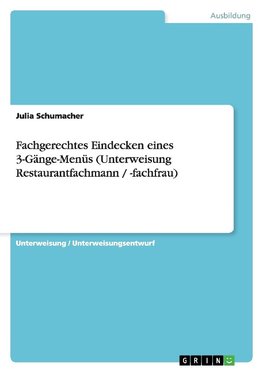 Ausbildung

Julia Schumacher

Fachgerechtes Eindecken eines 3-Gänge-Menüs (Unterweisung Restaurantfachmann / -fachfrau)

Unterweisung / Unterweisungsentwurf

GRIN